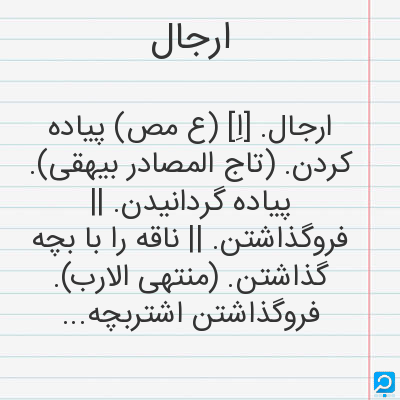 ارجال

ارجال. [اِ] (ع مص) پیاده کردن. (تاج المصادر بیهقی). پیاده گردانیدن. || فروگذاشتن. || ناقه را با بچه گذاشتن. (منتهی الارب). فروگذاشتن اشتربچه...